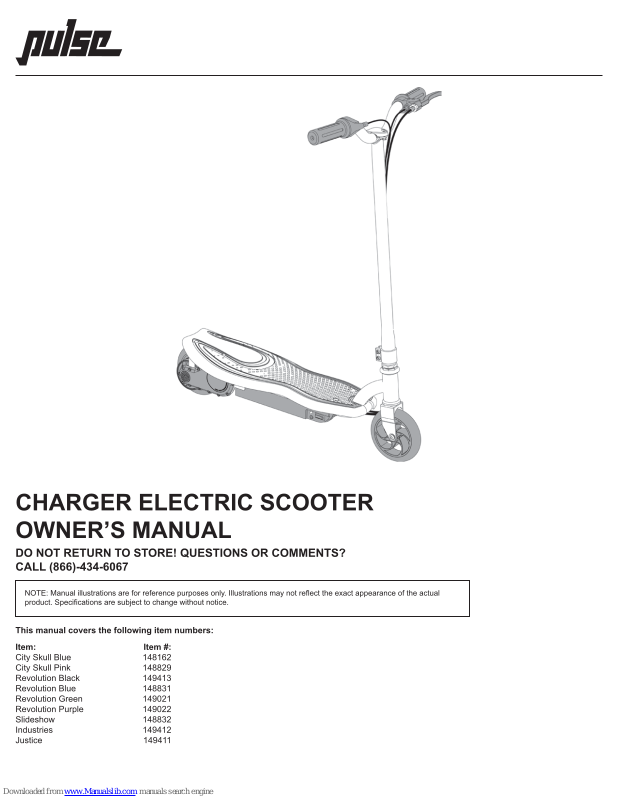 pulse

CHARGER ELECTRIC SCOOTER OWNER'S MANUAL

DO NOT RETURN TO STORE! QUESTIONS OR COMMENTS? CALL (866)-434-6067

NOTE: Manual illustrations are for reference purposes only. Illustrations may not reflect the exact appearance of the actual product. Specifications are subject to change without notice.

This manual covers the following item numbers:

| Item: | Item #: |
|---|---|
| City Skull Blue | 148162 |
| City Skull Pink | 148829 |
| Revolution Black | 149413 |
| Revolution Blue | 148831 |
| Revolution Green | 149021 |
| Revolution Purple | 149022 |
| Slideshow | 148832 |
| Industries | 149412 |
| Justice | 149411 |

Downloaded from www.Manualslib.com manuals search engine